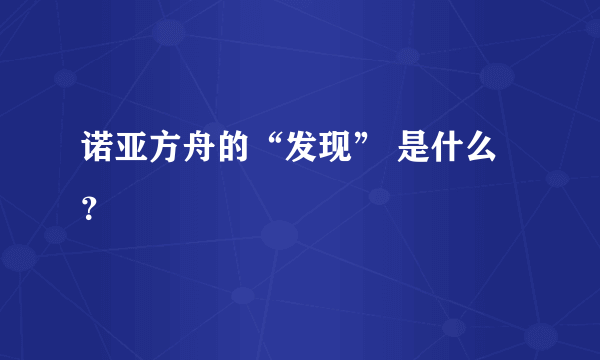 诺亚方舟的“发现” 是什么？